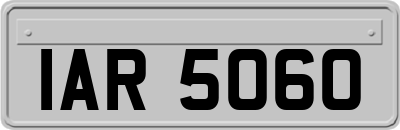 IAR 5060